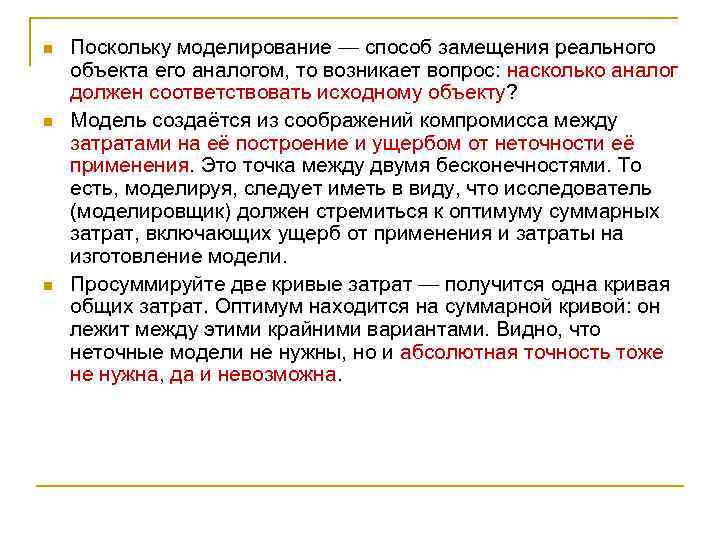 Поскольку моделирование — способ замещения реального объекта его аналогом, то возникает вопрос: насколько аналог должен соответствовать исходному объекту?

Модель создаётся из соображений компромисса между затратами на её построение и ущербом от неточности её применения. Это точка между двумя бесконечностями. То есть, моделируя, следует иметь в виду, что исследователь (моделировщик) должен стремиться к оптимуму суммарных затрат, включающих ущерб от применения и затраты на изготовление модели.

Просуммируйте две кривые затрат — получится одна кривая общих затрат. Оптимум находится на суммарной кривой: он лежит между этими крайними вариантами. Видно, что неточные модели не нужны, но и абсолютная точность тоже не нужна, да и невозможна.